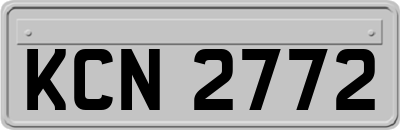 KCN 2772